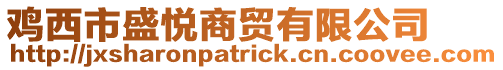 鸡西市盛悦商贸有限公司
http://jxsharonpatrick.cn.coovee.com